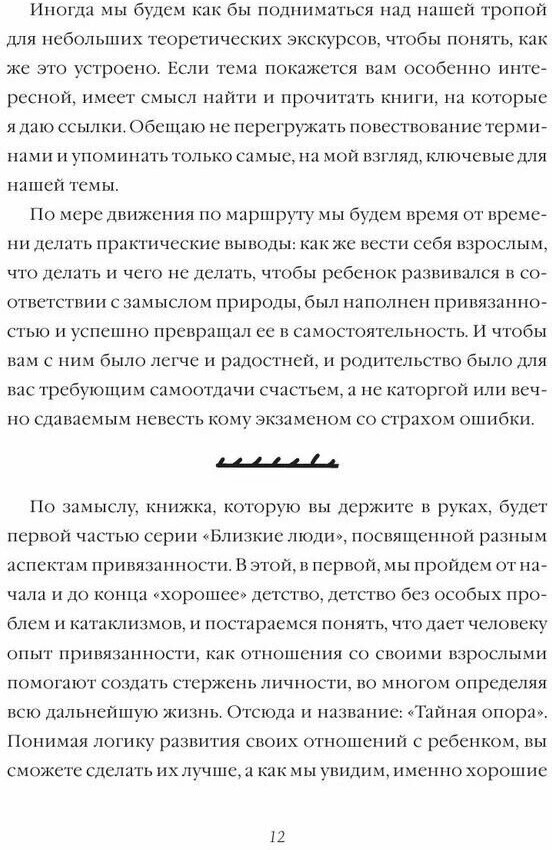 Иногда мы будем как бы подниматься над нашей тропой для небольших теоретических экскурсов, чтобы понять, как же это устроено. Если тема покажется вам особенно интересной, имеет смысл найти и прочитать книги, на которые я даю ссылки. Обещаю не перегружать повествование терминами и упоминать только самые, на мой взгляд, ключевые для нашей темы.

По мере движения по маршруту мы будем время от времени делать практические выводы: как же вести себя взрослым, что делать и чего не делать, чтобы ребенок развивался в соответствии с замыслом природы, был наполнен привязанностью и успешно превращал ее в самостоятельность. И чтобы вам с ним было легче и радостней, и родительство было для вас требующим самоотдачи счастьем, а не каторгой или вечно сдаваемым невесть кому экзаменом со страхом ошибки.

По замыслу, книжка, которую вы держите в руках, будет первой частью серии «Близкие люди», посвященной разным аспектам привязанности. В этой, в первой, мы пройдем от начала и до конца «хорошее» детство, детство без особых проблем и катаклизмов, и постараемся понять, что дает человеку опыт привязанности, как отношения со своими взрослыми помогают создать стержень личности, во многом определяя всю дальнейшую жизнь. Отсюда и название: «Тайная опора». Понимая логику развития своих отношений с ребенком, вы сможете сделать их лучше, а как мы увидим, именно хорошие

12